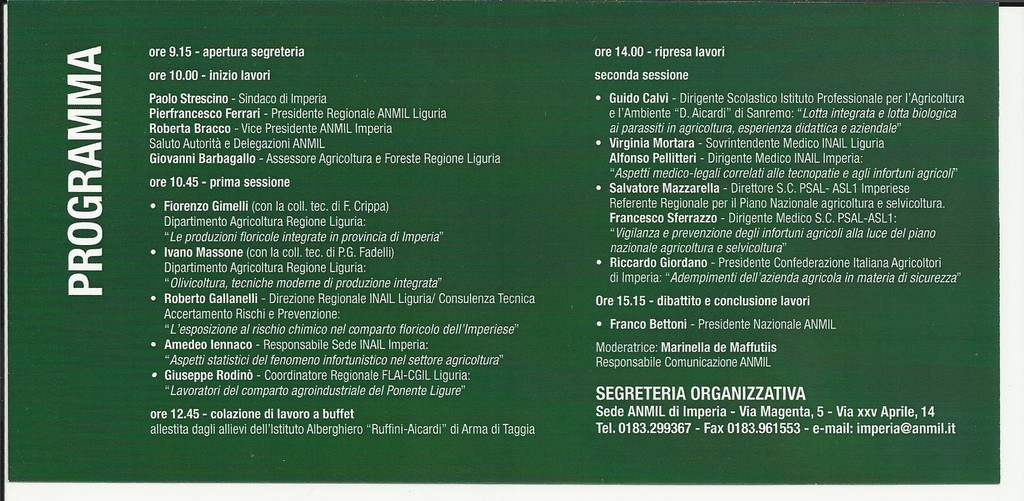 PROGRAMMA

ore 9.15 - apertura segreteria

ore 10.00 - inizio lavori

Paolo Strescino - Sindaco di Imperia
Pierfrancesco Ferrari - Presidente Regionale ANMIL Liguria
Roberta Bracco - Vice Presidente ANMIL Imperia
Saluto Autorità e Delegazioni ANMIL
Giovanni Barbagallo - Assessore Agricoltura e Foreste Regione Liguria

ore 10.45 - prima sessione

• Fiorenzo Gimelli (con la coll. tec. di F. Crippa) Dipartimento Agricoltura Regione Liguria: "Le produzioni floricole integrate in provincia di Imperia"
• Ivano Massone (con la coll. tec. di P.G. Fadelli) Dipartimento Agricoltura Regione Liguria: "Olivicoltura, tecniche moderne di produzione integrata"
• Roberto Gallanelli - Direzione Regionale INAIL Liguria/ Consulenza Tecnica Accertamento Rischi e Prevenzione: "L'esposizione al rischio chimico nel comparto floricolo dell'Imperiese"
• Amedeo Iennaco - Responsabile Sede INAIL Imperia: "Aspetti statistici del fenomeno infortunistico nel settore agricoltura"
• Giuseppe Rodinò - Coordinatore Regionale FLAI-CGIL Liguria: "Lavoratori del comparto agroindustriale del Ponente Ligure"

ore 12.45 - colazione di lavoro a buffet
allestita dagli allievi dell'Istituto Alberghiero "Ruffini-Aicardi" di Arma di Taggia

ore 14.00 - ripresa lavori

seconda sessione

• Guido Calvi - Dirigente Scolastico Istituto Professionale per l'Agricoltura e l'Ambiente "D. Aicardi" di Sanremo: "Lotta integrata e lotta biologica ai parassiti in agricoltura, esperienza didattica e aziendale"
• Virginia Mortara - Sovrintendente Medico INAIL Liguria
Alfonso Pellitteri - Dirigente Medico INAIL Imperia: "Aspetti medico-legali correlati alle tecnopatie e agli infortuni agricoli"
• Salvatore Mazzarella - Direttore S.C. PSAL- ASL1 Imperiese Referente Regionale per il Piano Nazionale agricoltura e selvicoltura.
Francesco Sferrazzo - Dirigente Medico S.C. PSAL-ASL1: "Vigilanza e prevenzione degli infortuni agricoli alla luce del piano nazionale agricoltura e selvicoltura"
• Riccardo Giordano - Presidente Confederazione Italiana Agricoltori di Imperia: "Adempimenti dell'azienda agricola in materia di sicurezza"

Ore 15.15 - dibattito e conclusione lavori

• Franco Bettoni - Presidente Nazionale ANMIL

Moderatrice: Marinella de Maffutiis
Responsabile Comunicazione ANMIL

SEGRETERIA ORGANIZZATIVA
Sede ANMIL di Imperia - Via Magenta, 5 - Via xxv Aprile, 14
Tel. 0183.299367 - Fax 0183.961553 - e-mail: imperia@anmil.it